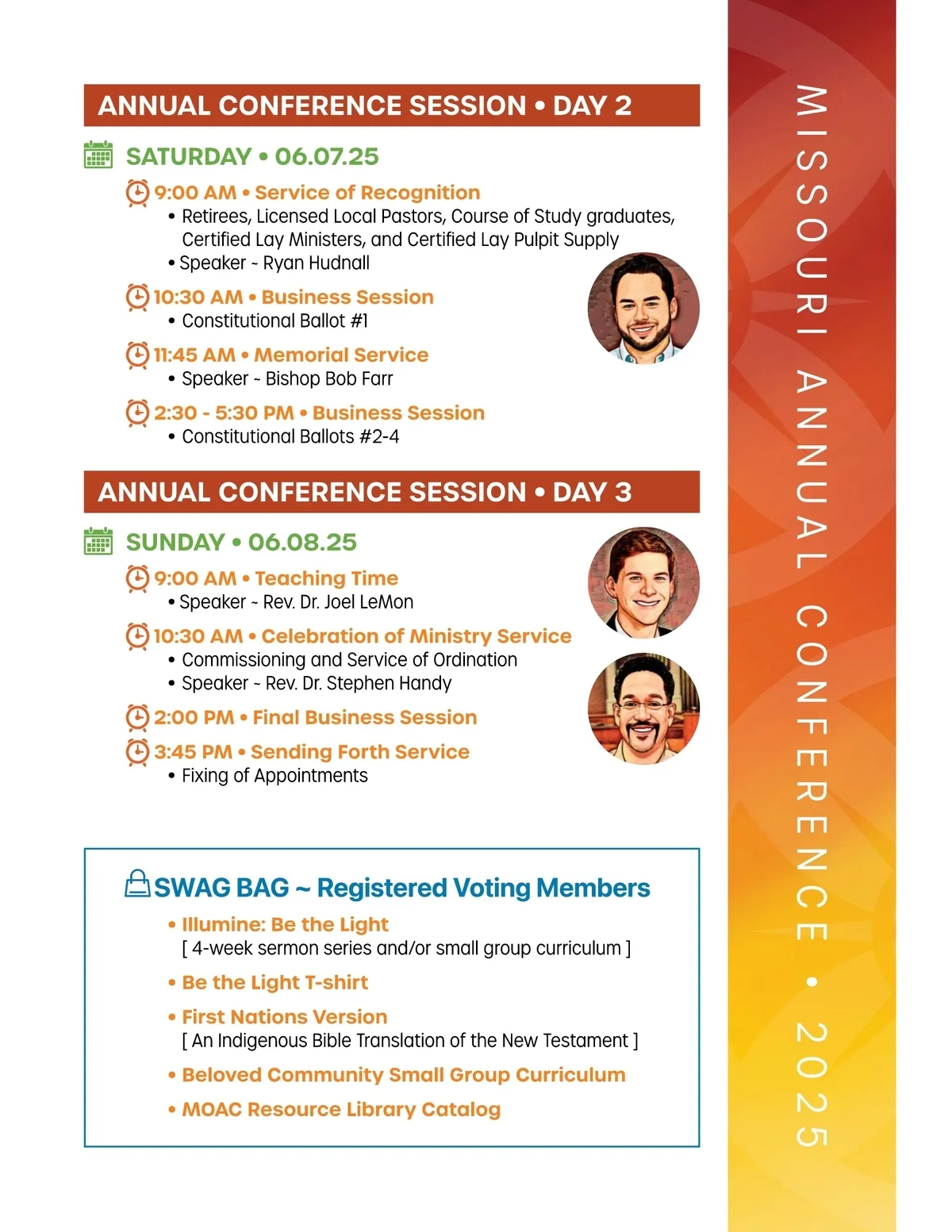 ANNUAL CONFERENCE SESSION • DAY 2

SATURDAY • 06.07.25

9:00 AM • Service of Recognition
• Retirees, Licensed Local Pastors, Course of Study graduates, Certified Lay Ministers, and Certified Lay Pulpit Supply
• Speaker ~ Ryan Hudnall

10:30 AM • Business Session
• Constitutional Ballot #1

11:45 AM • Memorial Service
• Speaker ~ Bishop Bob Farr

2:30 - 5:30 PM • Business Session
• Constitutional Ballots #2-4

ANNUAL CONFERENCE SESSION • DAY 3

SUNDAY • 06.08.25

9:00 AM • Teaching Time
• Speaker ~ Rev. Dr. Joel LeMon

10:30 AM • Celebration of Ministry Service
• Commissioning and Service of Ordination
• Speaker ~ Rev. Dr. Stephen Handy

2:00 PM • Final Business Session

3:45 PM • Sending Forth Service
• Fixing of Appointments

SWAG BAG ~ Registered Voting Members

• Illumine: Be the Light
[ 4-week sermon series and/or small group curriculum ]

• Be the Light T-shirt

• First Nations Version
[ An Indigenous Bible Translation of the New Testament ]

• Beloved Community Small Group Curriculum

• MOAC Resource Library Catalog

MISSOURI ANNUAL CONFERENCE • 2025